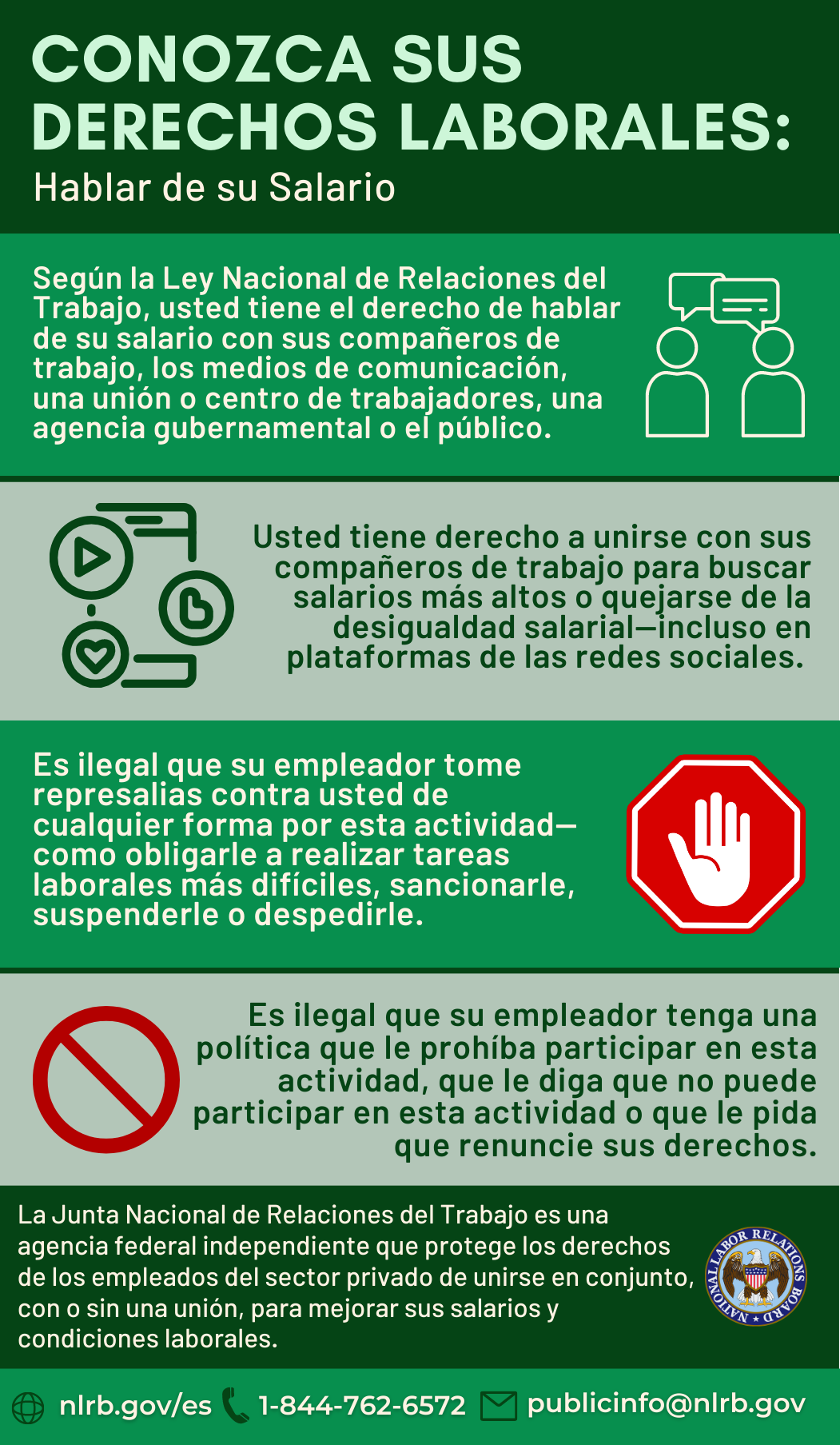 CONOZCA SUS DERECHOS LABORALES:
Hablar de su Salario

Según la Ley Nacional de Relaciones del Trabajo, usted tiene el derecho de hablar de su salario con sus compañeros de trabajo, los medios de comunicación, una unión o centro de trabajadores, una agencia gubernamental o el público.

Usted tiene derecho a unirse con sus compañeros de trabajo para buscar salarios más altos o quejarse de la desigualdad salarial—incluso en plataformas de las redes sociales.

Es ilegal que su empleador tome represalias contra usted de cualquier forma por esta actividad—como obligarle a realizar tareas laborales más difíciles, sancionarle, suspenderle o despedirle.

Es ilegal que su empleador tenga una política que le prohíba participar en esta actividad, que le diga que no puede participar en esta actividad o que le pida que renuncie sus derechos.

La Junta Nacional de Relaciones del Trabajo es una agencia federal independiente que protege los derechos de los empleados del sector privado de unirse en conjunto, con o sin una unión, para mejorar sus salarios y condiciones laborales.

NATIONAL LABOR RELATIONS BOARD

nlrb.gov/es 1-844-762-6572 publicinfo@nlrb.gov